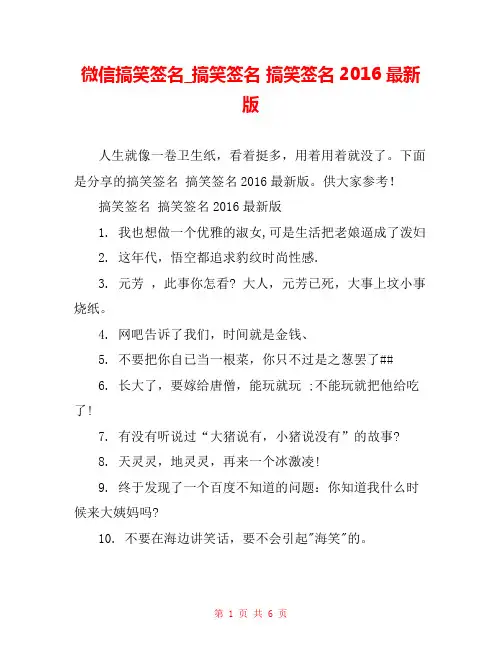 微信搞笑签名_搞笑签名 搞笑签名 2016 最新版

人生就像一卷卫生纸，看着挺多，用着用着就没了。下面是分享的搞笑签名 搞笑签名 2016 最新版。供大家参考！

搞笑签名 搞笑签名 2016 最新版

1. 我也想做一个优雅的淑女,可是生活把老娘逼成了泼妇

2. 这年代，悟空都追求豹纹时尚性感.

3. 元芳 ，此事你怎看? 大人，元芳已死，大事上坟小事烧纸。

4. 网吧告诉了我们，时间就是金钱、

5. 不要把你自已当一根菜，你只不过是之葱罢了##

6. 长大了，要嫁给唐僧，能玩就玩 ;不能玩就把他给吃了!

7. 有没有听说过“大猪说有，小猪说没有”的故事?

8. 天灵灵，地灵灵，再来一个冰激凌!

9. 终于发现了一个百度不知道的问题：你知道我什么时候来大姨妈吗?

10. 不要在海边讲笑话，要不会引起"海笑"的。

第 1 页 共 6 页